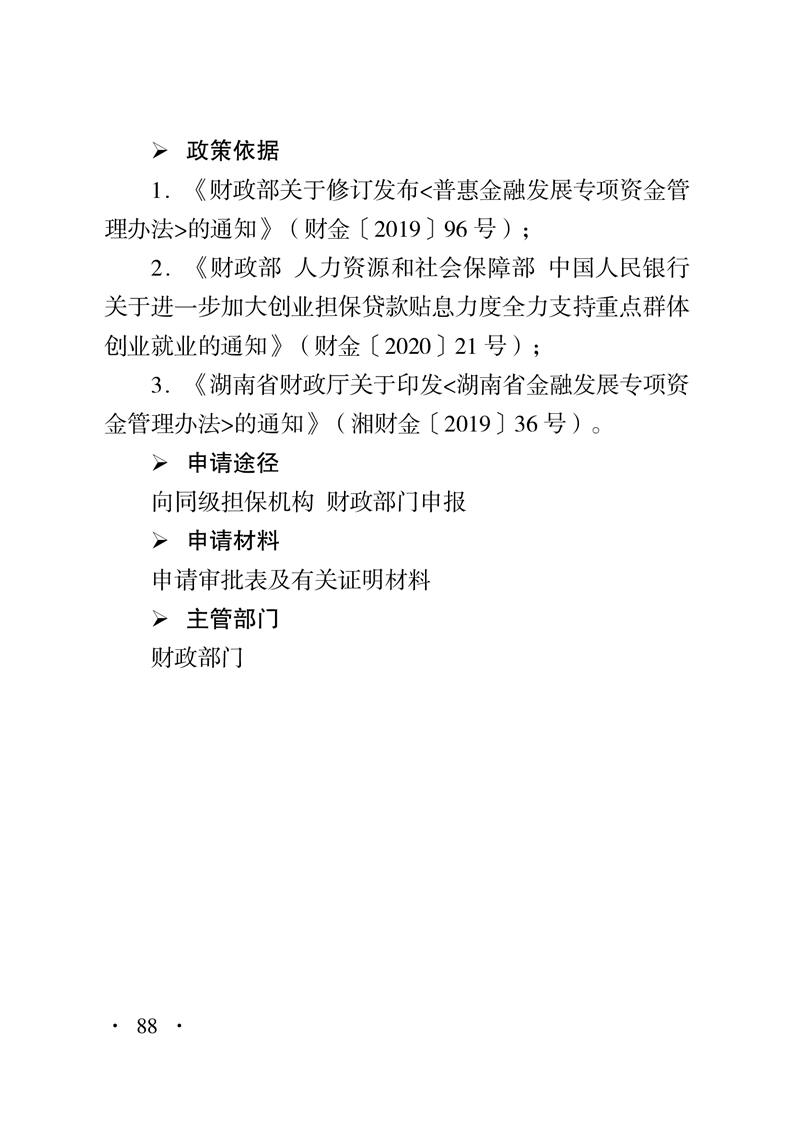 ➢ 政策依据

1. 《财政部关于修订发布<普惠金融发展专项资金管理办法>的通知》（财金〔2019〕96 号）；

2. 《财政部 人力资源和社会保障部 中国人民银行关于进一步加大创业担保贷款贴息力度全力支持重点群体创业就业的通知》（财金〔2020〕21 号）；

3. 《湖南省财政厅关于印发<湖南省金融发展专项资金管理办法>的通知》（湘财金〔2019〕36 号）。

➢ 申请途径

向同级担保机构 财政部门申报

➢ 申请材料

申请审批表及有关证明材料

➢ 主管部门

财政部门

· 88 ·